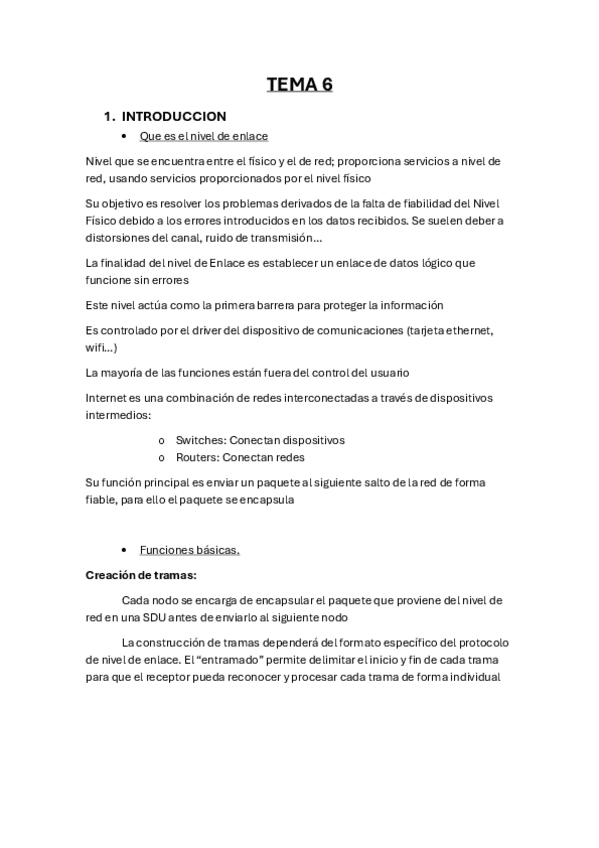 TEMA 6

1. INTRODUCCION

• Que es el nivel de enlace

Nivel que se encuentra entre el físico y el de red; proporciona servicios a nivel de red, usando servicios proporcionados por el nivel físico

Su objetivo es resolver los problemas derivados de la falta de fiabilidad del Nivel Físico debido a los errores introducidos en los datos recibidos. Se suelen deber a distorsiones del canal, ruido de transmisión...

La finalidad del nivel de Enlace es establecer un enlace de datos lógico que funcione sin errores

Este nivel actúa como la primera barrera para proteger la información

Es controlado por el driver del dispositivo de comunicaciones (tarjeta ethernet, wifi...)

La mayoría de las funciones están fuera del control del usuario

Internet es una combinación de redes interconectadas a través de dispositivos intermedios:

o Switches: Conectan dispositivos
o Routers: Conectan redes

Su función principal es enviar un paquete al siguiente salto de la red de forma fiable, para ello el paquete se encapsula

• Funciones básicas.

Creación de tramas:

Cada nodo se encarga de encapsular el paquete que proviene del nivel de red en una SDU antes de enviarlo al siguiente nodo

La construcción de tramas dependerá del formato específico del protocolo de nivel de enlace. El “entramado” permite delimitar el inicio y fin de cada trama para que el receptor pueda reconocer y procesar cada trama de forma individual